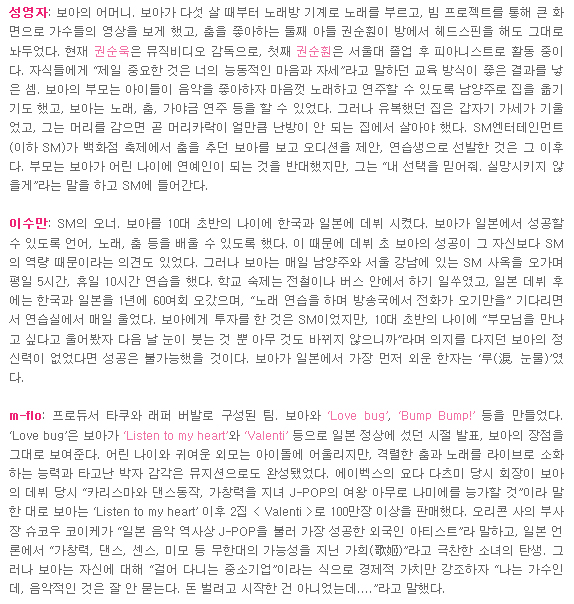 성영자: 보아의 어머니. 보아가 다섯 살 때부터 노래방 기계로 노래를 부르고, 빔 프로젝트를 통해 큰 화면으로 가수들의 영상을 보게 했고, 춤을 좋아하는 둘째 아들 권순훤이 방에서 헤드스핀을 해도 그대로 놔두었다. 현재 권순욱은 뮤직비디오 감독으로, 첫째 권순훤은 서울대 졸업 후 피아니스트로 활동 중이다. 자식들에게 "제일 중요한 것은 너의 능동적인 마음과 자세"라고 말하던 교육 방식이 좋은 결과를 낳은 셈. 보아의 부모는 아이들이 음악을 좋아하자 마음껏 노래하고 연주할 수 있도록 남양주로 집을 옮기기도 했고, 보아는 노래, 춤, 가야금 연주 등을 할 수 있었다. 그러나 유복했던 집은 갑자기 가세가 기울었고, 그는 머리를 감으면 곧 머리카락이 얼만큼 난방이 안 되는 집에서 살아야 했다. SM엔터테인먼트(이하 SM)가 백화점 축제에서 춤을 추던 보아를 보고 오디션을 제안, 연습생으로 선발한 것은 그 이후다. 부모는 보아가 어린 나이에 연예인이 되는 것을 반대했지만, 그는 "내 선택을 믿어줘. 실망시키지 않을게"라는 말을 하고 SM에 들어간다.

이수만: SM의 오너. 보아를 10대 초반의 나이에 한국과 일본에 데뷔 시켰다. 보아가 일본에서 성공할 수 있도록 언어, 노래, 춤 등을 배울 수 있도록 했다. 이 때문에 데뷔 초 보아의 성공이 그 자신보다 SM의 역량 때문이라는 의견도 있었다. 그러나 보아는 매일 남양주와 서울 강남에 있는 SM 사옥을 오가며 평일 5시간, 휴일 10시간 연습을 했다. 학교 숙제는 전철이나 버스 안에서 하기 일쑤였고, 일본 데뷔 후에는 한국과 일본을 1년에 60여회 오갔으며, "노래 연습을 하며 방송국에서 전화가 오기만을" 기다리면서 연습실에서 매일 울었다. 보아에게 투자를 한 것은 SM이었지만, 10대 초반의 나이에 "부모님을 만나고 싶다고 울어봤자 다음 날 눈이 붓는 것 뿐 아무 것도 바뀌지 않으니까"라며 의지를 다지던 보아의 정신력이 없었다면 성공은 불가능했을 것이다. 보아가 일본에서 가장 먼저 외운 한자는 '루(淚, 눈물)'였다.

m-flo: 프로듀서 타쿠와 래퍼 버발로 구성된 팀. 보아와 'Love bug', 'Bump Bump!' 등을 만들었다. 'Love bug'은 보아가 'Listen to my heart'와 'Valenti' 등으로 일본 정상에 섰던 시절 발표, 보아의 장점을 그대로 보여준다. 어린 나이와 귀여운 외모는 아이돌에 어울리지만, 격렬한 춤과 노래를 라이브로 소화하는 능력과 타고난 박자 감각은 뮤지션으로도 완성됐었다. 에이벡스의 요다 다츠미 당시 회장이 보아의 데뷔 당시 "카리스마와 댄스동작, 가창력을 지녀 J-POP의 여왕 아무로 나미에를 능가할 것"이라 말한 대로 보아는 'Listen to my heart' 이후 2집 < Valenti >로 100만장 이상을 판매했다. 오리콘 사의 부사장 슈코우 코이케가 "일본 음악 역사상 J-POP을 불러 가장 성공한 외국인 아티스트"라 말하고, 일본 언론에서 "가창력, 댄스, 센스, 미모 등 무한대의 가능성을 지닌 가희(歌姬)"라고 극찬한 소녀의 탄생. 그러나 보아는 자신에 대해 "걸어 다니는 중소기업"이라는 식으로 경제적 가치만 강조하자 "나는 가수인데, 음악적인 것은 잘 안 묻는다. 돈 벌려고 시작한 건 아니었는데...."라고 말했다.